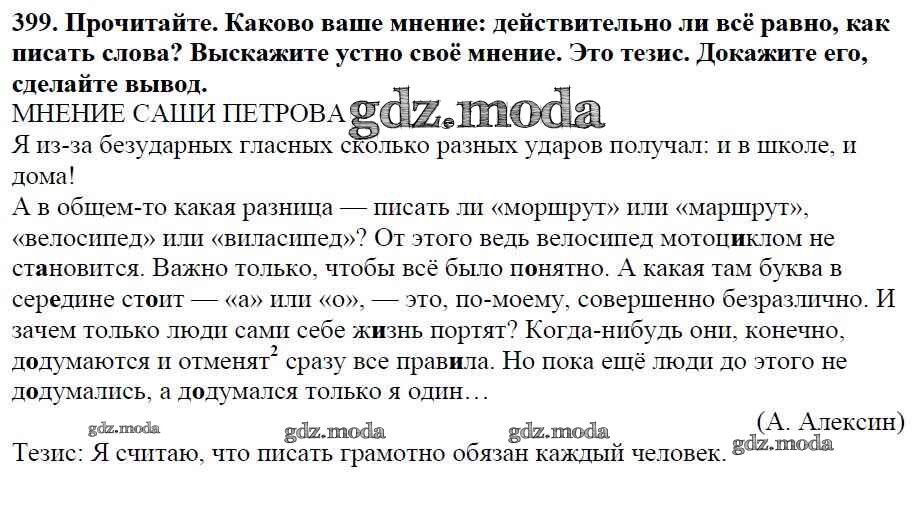 399. Прочитайте. Каково ваше мнение: действительно ли всё равно, как писать слова? Выскажите устно своё мнение. Это тезис. Докажите его, сделайте вывод.

МНЕНИЕ САШИ ПЕТРОВА

Я из-за безударных гласных сколько разных ударов получал: и в школе, и дома!

А в общем-то какая разница — писать ли «моршрут» или «маршрут», «велосипед» или «виласипед»? От этого ведь велосипед мотоциклом не становится. Важно только, чтобы всё было понятно. А какая там буква в середине стоит — «а» или «о», — это, по-моему, совершенно безразлично. И зачем только люди сами себе жизнь портят? Когда-нибудь они, конечно, додумаются и отменят$^{2}$ сразу все правила. Но пока ещё люди до этого не додумались, а додумался только я один…

(А. Алексин)

Тезис: Я считаю, что писать грамотно обязан каждый человек.

gdz.moda